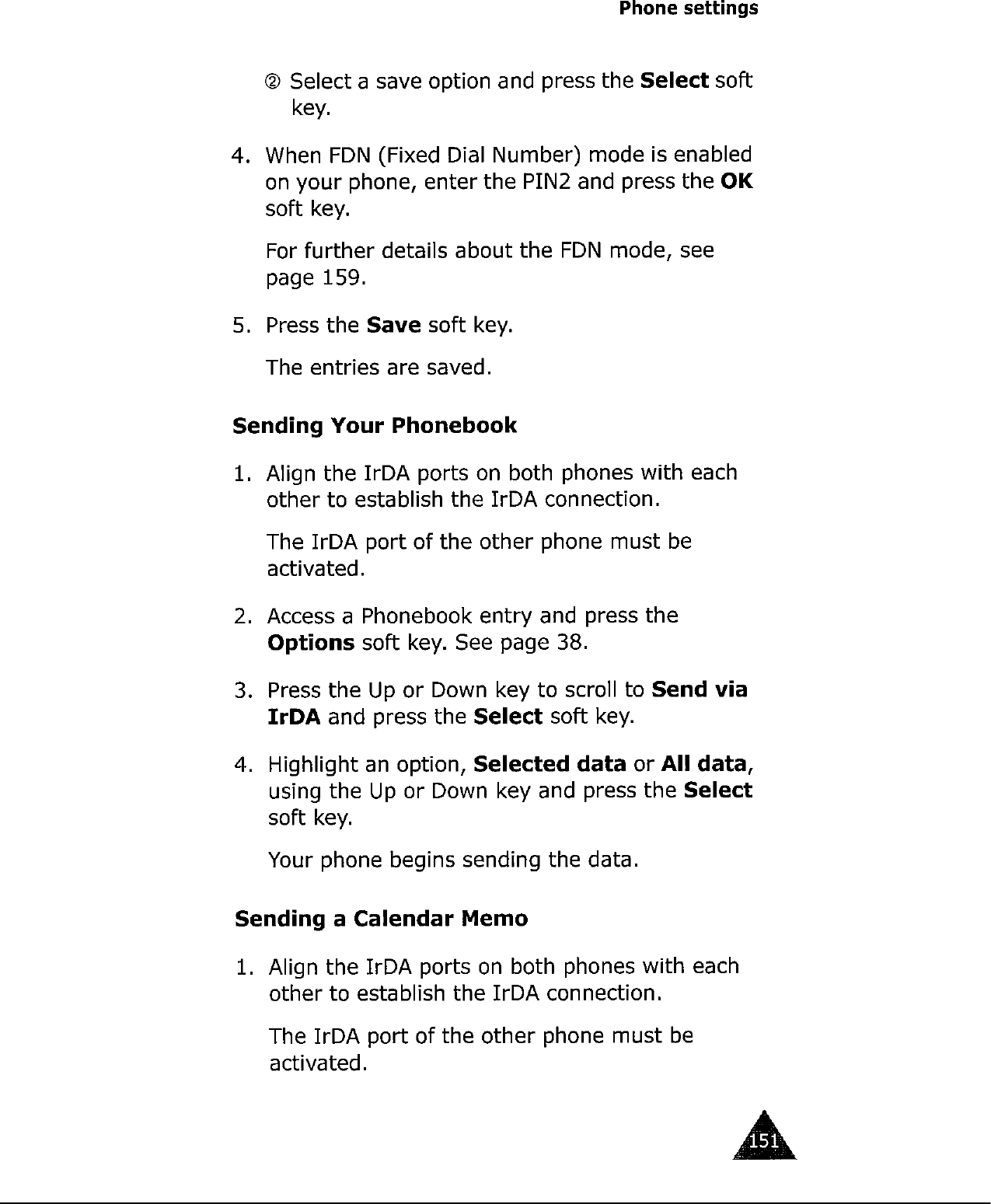 Phone settings

② Select a save option and press the Select soft key.

4. When FDN (Fixed Dial Number) mode is enabled on your phone, enter the PIN2 and press the OK soft key.

For further details about the FDN mode, see page 159.

5. Press the Save soft key.

The entries are saved.

Sending Your Phonebook

1. Align the IrDA ports on both phones with each other to establish the IrDA connection.

The IrDA port of the other phone must be activated.

2. Access a Phonebook entry and press the Options soft key. See page 38.

3. Press the Up or Down key to scroll to Send via IrDA and press the Select soft key.

4. Highlight an option, Selected data or All data, using the Up or Down key and press the Select soft key.

Your phone begins sending the data.

Sending a Calendar Memo

1. Align the IrDA ports on both phones with each other to establish the IrDA connection.

The IrDA port of the other phone must be activated.

151